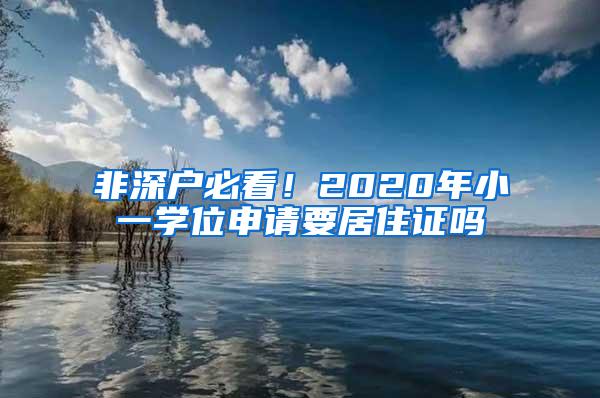 非深户必看！2020年小一学位申请要居住证吗